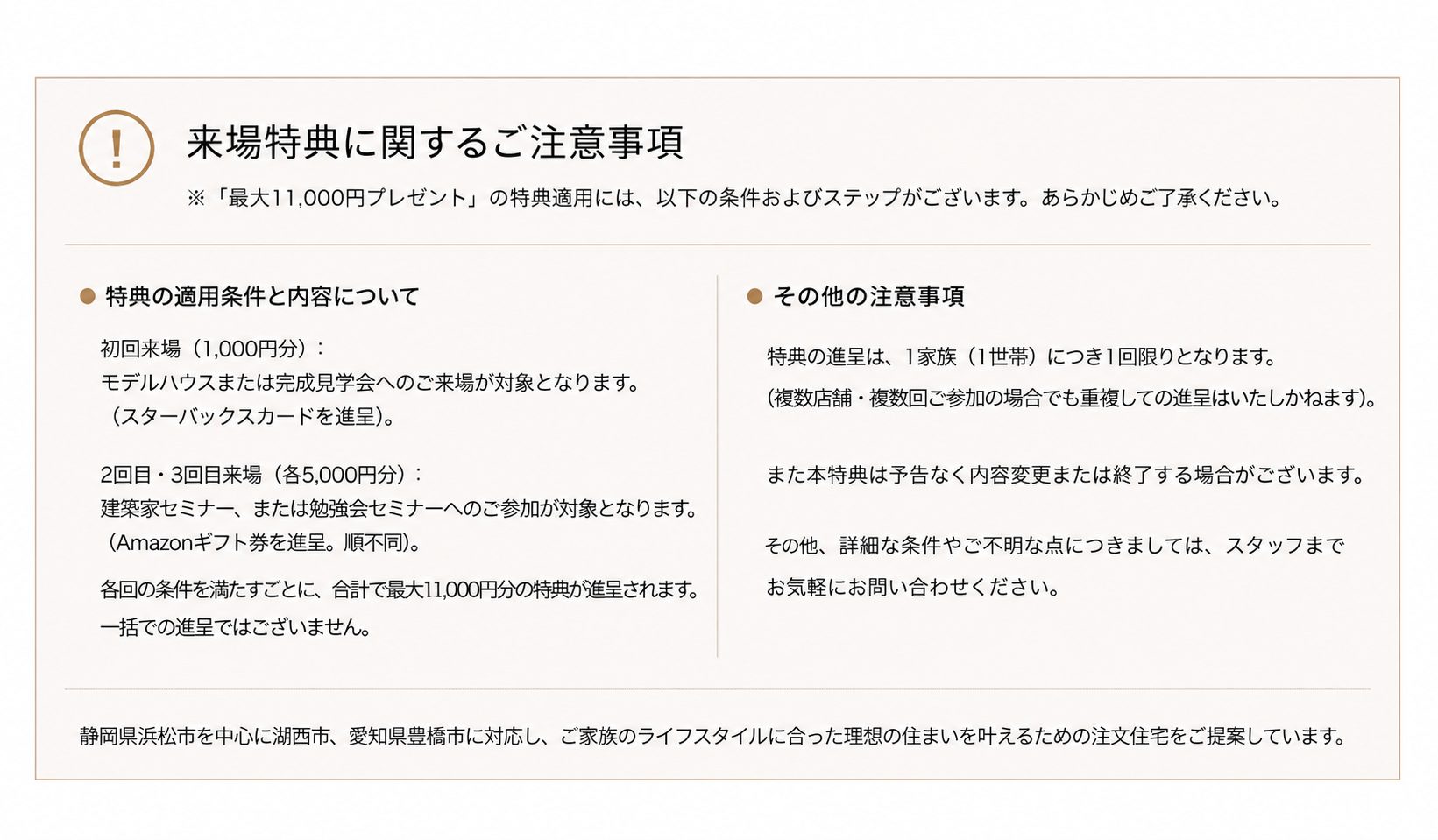 !

来場特典に関するご注意事項

※「最大11,000円プレゼント」の特典適用には、以下の条件およびステップがございます。あらかじめご了承ください。

• 特典の適用条件と内容について

初回来場（1,000円分）：
モデルハウスまたは完成見学会へのご来場が対象となります。
（スターバックスカードを進呈）。

2回目・3回目来場（各5,000円分）：
建築家セミナー、または勉強会セミナーへのご参加が対象となります。
（Amazonギフト券を進呈。順不同）。

各回の条件を満たすごとに、合計で最大11,000円分の特典が進呈されます。
一括での進呈ではございません。

• その他の注意事項

特典の進呈は、1家族（1世帯）につき1回限りとなります。
(複数店舗・複数回ご参加の場合でも重複しての進呈はいたしかねます)。

また本特典は予告なく内容変更または終了する場合がございます。

その他、詳細な条件やご不明な点につきましては、スタッフまでお気軽にお問い合わせください。

静岡県浜松市を中心に湖西市、愛知県豊橋市に対応し、ご家族のライフスタイルに合った理想の住まいを叶えるための注文住宅をご提案しています。